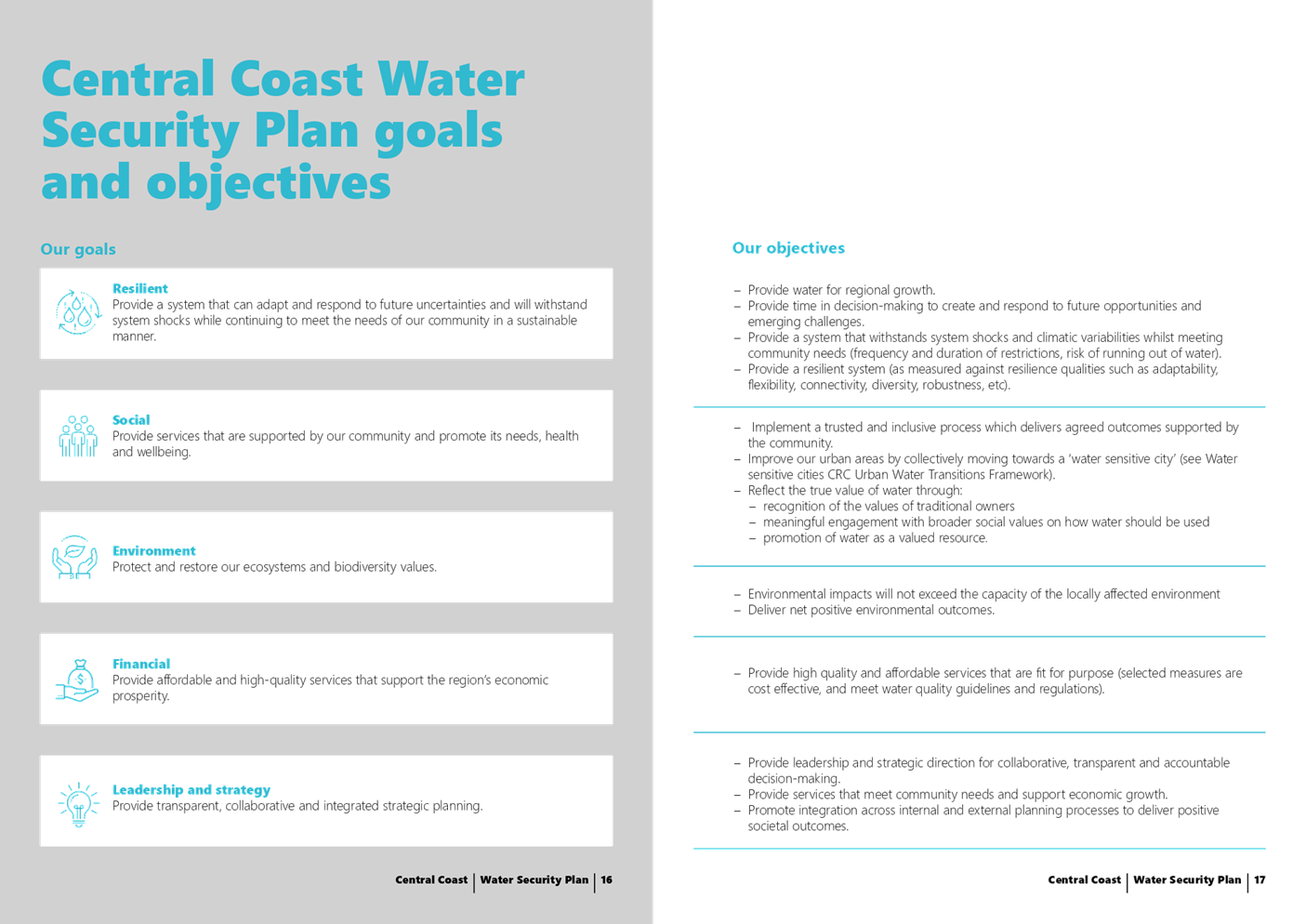 Central Coast Water Security Plan goals and objectives

Our goals

Resilient
Provide a system that can adapt and respond to future uncertainties and will withstand system shocks while continuing to meet the needs of our community in a sustainable manner.

Social
Provide services that are supported by our community and promote its needs, health and wellbeing.

Environment
Protect and restore our ecosystems and biodiversity values.

Financial
Provide affordable and high-quality services that support the region's economic prosperity.

Leadership and strategy
Provide transparent, collaborative and integrated strategic planning.

Central Coast | Water Security Plan | 16

Our objectives

– Provide water for regional growth.
– Provide time in decision-making to create and respond to future opportunities and emerging challenges.
– Provide a system that withstands system shocks and climatic variabilities whilst meeting community needs (frequency and duration of restrictions, risk of running out of water).
– Provide a resilient system (as measured against resilience qualities such as adaptability, flexibility, connectivity, diversity, robustness, etc).

– Implement a trusted and inclusive process which delivers agreed outcomes supported by the community.
– Improve our urban areas by collectively moving towards a 'water sensitive city' (see Water sensitive cities CRC Urban Water Transitions Framework).
– Reflect the true value of water through:
– recognition of the values of traditional owners
– meaningful engagement with broader social values on how water should be used
– promotion of water as a valued resource.

– Environmental impacts will not exceed the capacity of the locally affected environment
– Deliver net positive environmental outcomes.

– Provide high quality and affordable services that are fit for purpose (selected measures are cost effective, and meet water quality guidelines and regulations).

– Provide leadership and strategic direction for collaborative, transparent and accountable decision-making.
– Provide services that meet community needs and support economic growth.
– Promote integration across internal and external planning processes to deliver positive societal outcomes.

Central Coast | Water Security Plan | 17